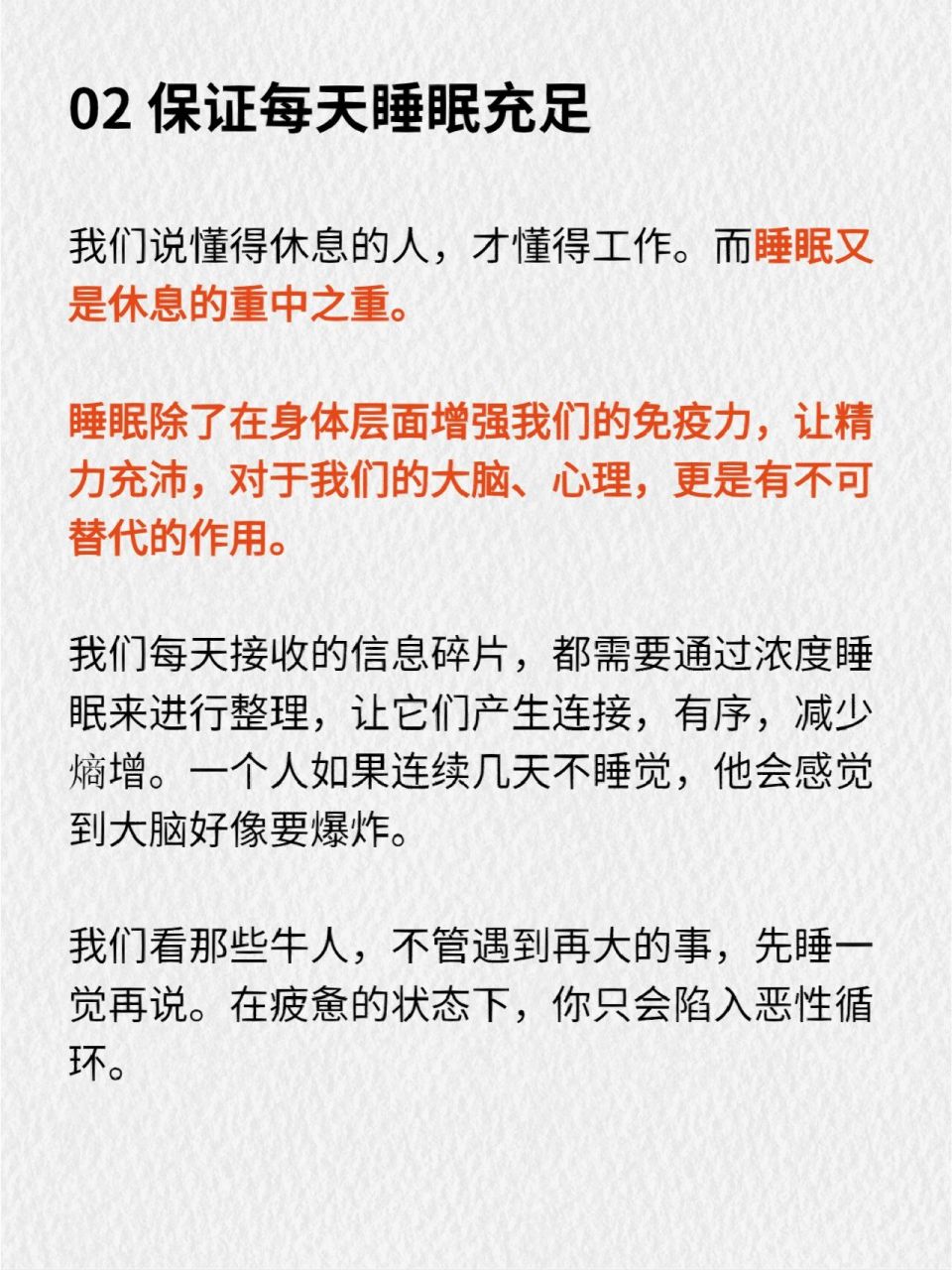 02 保证每天睡眠充足

我们说懂得休息的人，才懂得工作。而睡眠又是休息的重中之重。

睡眠除了在身体层面增强我们的免疫力，让精力充沛，对于我们的大脑、心理，更是有不可替代的作用。

我们每天接收的信息碎片，都需要通过浓度睡眠来进行整理，让它们产生连接，有序，减少熵增。一个人如果连续几天不睡觉，他会感觉到大脑好像要爆炸。

我们看那些牛人，不管遇到再大的事，先睡一觉再说。在疲惫的状态下，你只会陷入恶性循环。